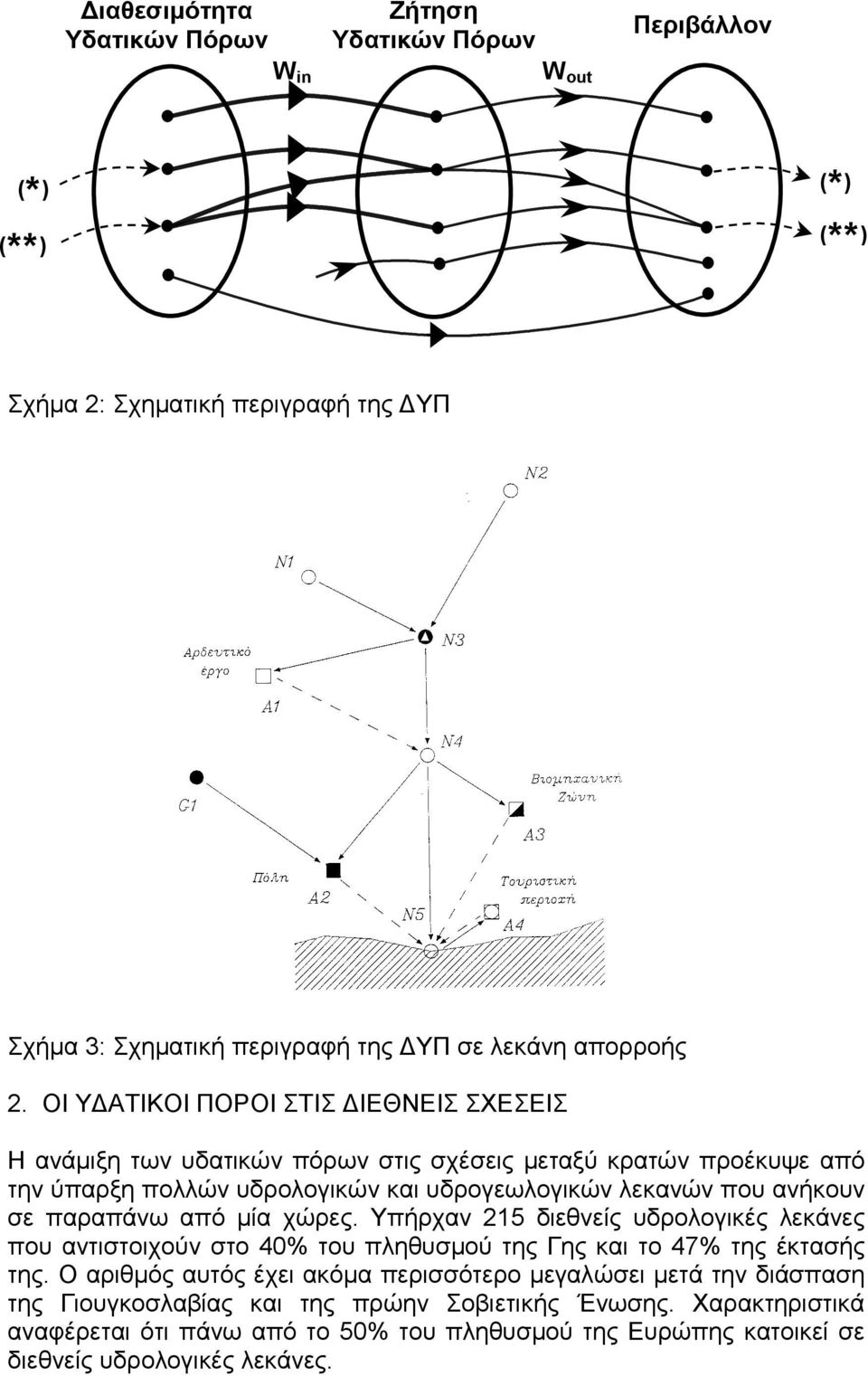 Διαθεσιμότητα Υδατικών Πόρων

Ζήτηση Υδατικών Πόρων

Περιβάλλον

$W_{in}$

$W_{out}$

(*)

(**)

(*)

(**)

Σχήμα 2: Σχηματική περιγραφή της ΔΥΠ

N2

N1

N3

Αρδευτικό έργο

A1

N4

Βιομηχανική Ζώνη

C1

A3

Πόλη

A2

Τουριστική περιοχή

N5

A4

Σχήμα 3: Σχηματική περιγραφή της ΔΥΠ σε λεκάνη απορροής

2. ΟΙ ΥΔΑΤΙΚΟΙ ΠΟΡΟΙ ΣΤΙΣ ΔΙΕΘΝΕΙΣ ΣΧΕΣΕΙΣ

Η ανάμιξη των υδατικών πόρων στις σχέσεις μεταξύ κρατών προέκυψε από την ύπαρξη πολλών υδρολογικών και υδρογεωλογικών λεκανών που ανήκουν σε παραπάνω από μία χώρες. Υπήρχαν 215 διεθνείς υδρολογικές λεκάνες που αντιστοιχούν στο 40% του πληθυσμού της Γης και το 47% της έκτασής της. Ο αριθμός αυτός έχει ακόμα περισσότερο μεγαλώσει μετά την διάσπαση της Γιουγκοσλαβίας και της πρώην Σοβιετικής Ένωσης. Χαρακτηριστικά αναφέρεται ότι πάνω από το 50% του πληθυσμού της Ευρώπης κατοικεί σε διεθνείς υδρολογικές λεκάνες.